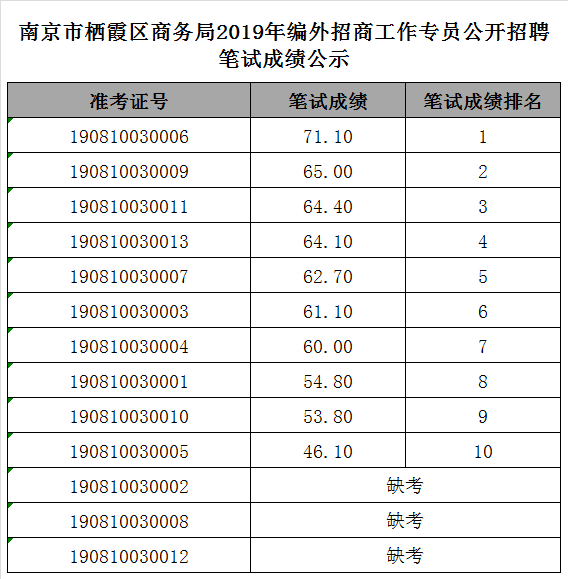 南京市栖霞区商务局2019年编外招商工作专员公开招聘笔试成绩公示

| 准考证号 | 笔试成绩 | 笔试成绩排名 |
|---|---|---|
| 190810030006 | 71.10 | 1 |
| 190810030009 | 65.00 | 2 |
| 190810030011 | 64.40 | 3 |
| 190810030013 | 64.10 | 4 |
| 190810030007 | 62.70 | 5 |
| 190810030003 | 61.10 | 6 |
| 190810030004 | 60.00 | 7 |
| 190810030001 | 54.80 | 8 |
| 190810030010 | 53.80 | 9 |
| 190810030005 | 46.10 | 10 |
| 190810030002 | 缺考 | |
| 190810030008 | 缺考 | |
| 190810030012 | 缺考 | |